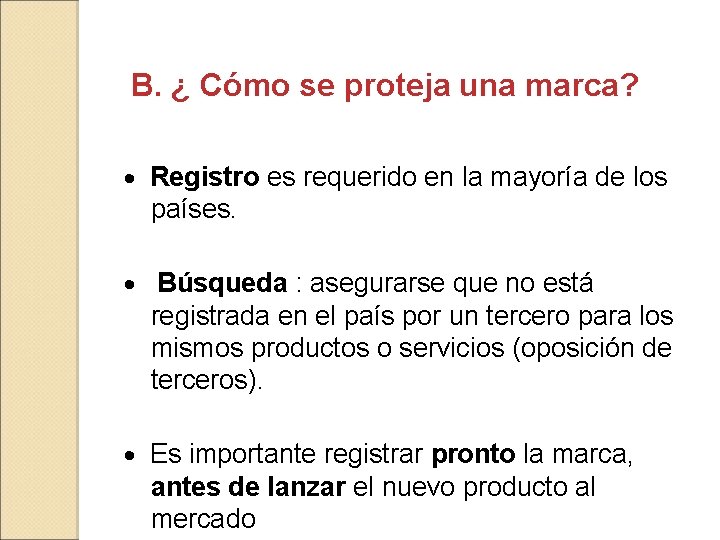 B. ¿ Cómo se proteja una marca?

• Registro es requerido en la mayoría de los países.

• Búsqueda : asegurarse que no está registrada en el país por un tercero para los mismos productos o servicios (oposición de terceros).

• Es importante registrar pronto la marca, antes de lanzar el nuevo producto al mercado